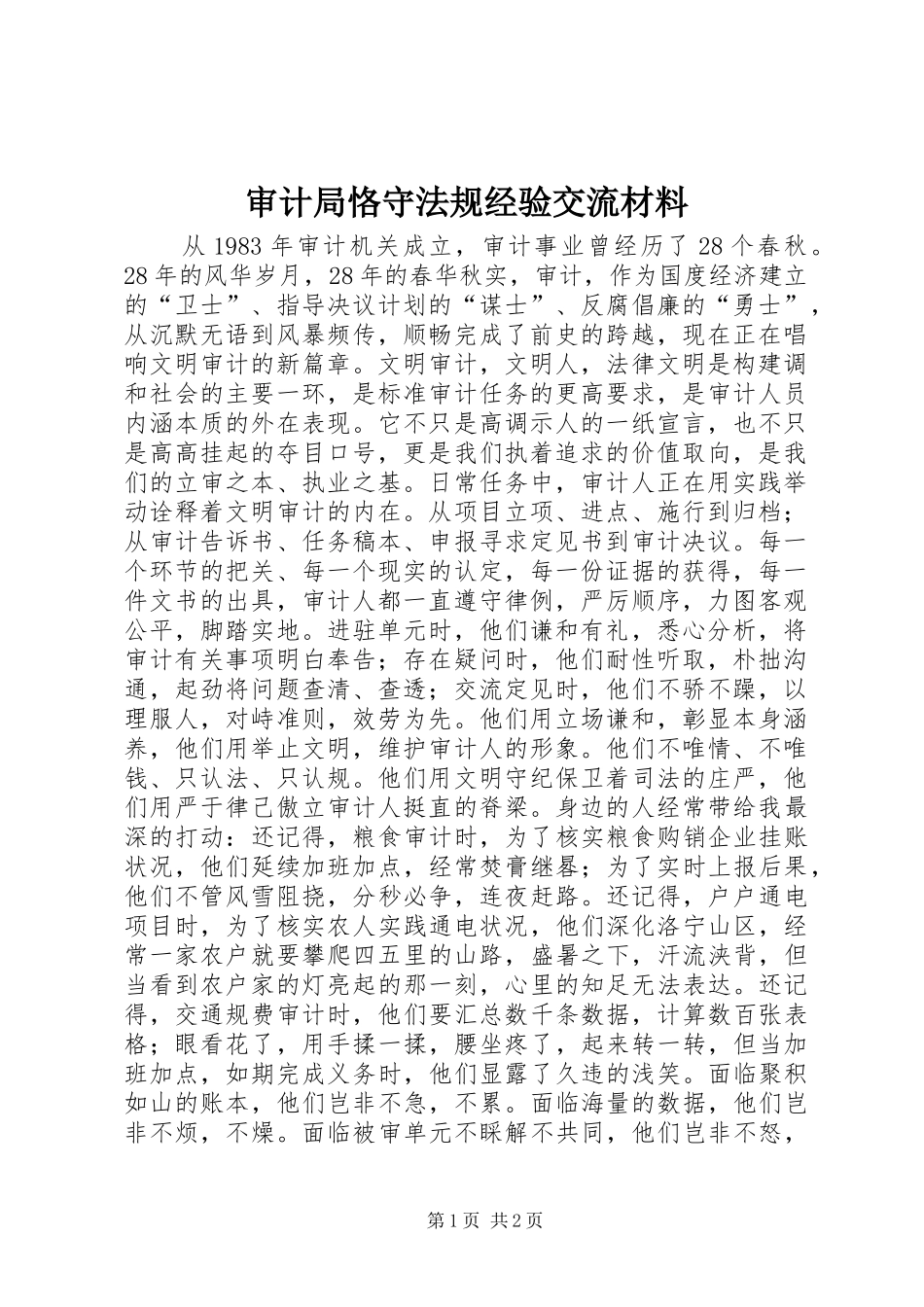 审计局恪守法规经验交流材料

从 1983 年审计机关成立，审计事业曾经历了 28 个春秋。28 年的风华岁月，28 年的春华秋实，审计，作为国度经济建立的“卫士”、指导决议计划的“谋士”、反腐倡廉的“勇士”，从沉默无语到风暴频传，顺畅完成了前史的跨越，现在正在唱响文明审计的新篇章。文明审计，文明人，法律文明是构建调和社会的主要一环，是标准审计任务的更高要求，是审计人员内涵本质的外在表现。它不只是高调示人的一纸宣言，也不只是高高挂起的夺目口号，更是我们执着追求的价值取向，是我们的立审之本、执业之基。日常任务中，审计人正在用实践举动诠释着文明审计的内在。从项目立项、进点、施行到归档；从审计告诉书、任务稿本、申报寻求定见书到审计决议。每一个环节的把关、每一个现实的认定，每一份证据的获得，每一件文书的出具，审计人都一直遵守律例，严厉顺序，力图客观公平，脚踏实地。进驻单元时，他们谦和有礼，悉心分析，将审计有关事项明白奉告；存在疑问时，他们耐性听取，朴拙沟通，起劲将问题查清、查透；交流定见时，他们不骄不躁，以理服人，对峙准则，效劳为先。他们用立场谦和，彰显本身涵养，他们用举止文明，维护审计人的形象。他们不唯情、不唯钱、只认法、只认规。他们用文明守纪保卫着司法的庄严，他们用严于律己傲立审计人挺直的脊梁。身边的人经常带给我最深的打动：还记得，粮食审计时，为了核实粮食购销企业挂账状况，他们延续加班加点，经常焚膏继晷；为了实时上报后果，他们不管风雪阻挠，分秒必争，连夜赶路。还记得，户户通电项目时，为了核实农人实践通电状况，他们深化洛宁山区，经常一家农户就要攀爬四五里的山路，盛暑之下，汗流浃背，但当看到农户家的灯亮起的那一刻，心里的知足无法表达。还记得，交通规费审计时，他们要汇总数千条数据，计算数百张表格；眼看花了，用手揉一揉，腰坐疼了，起来转一转，但当加班加点，如期完成义务时，他们显露了久违的浅笑。面临聚积如山的账本，他们岂非不急，不累。面临海量的数据，他们岂非不烦，不燥。面临被审单元不睬解不共同，他们岂非不怒，

第 1 页 共 2 页